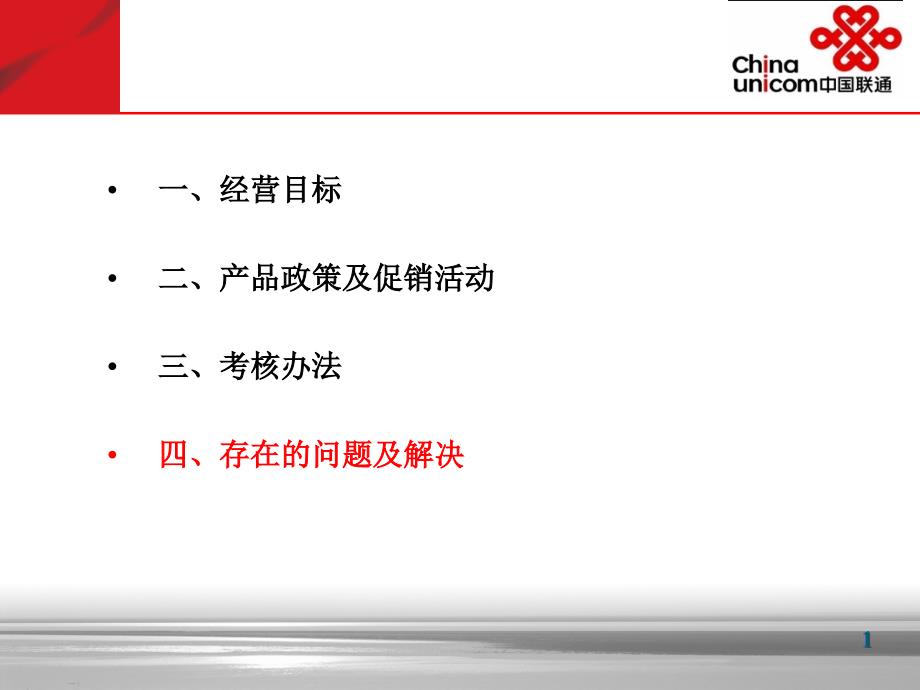 China unicom中国联通

• 一、经营目标

• 二、产品政策及促销活动

• 三、考核办法

• 四、存在的问题及解决

1